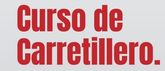 Curso de Carretillero.